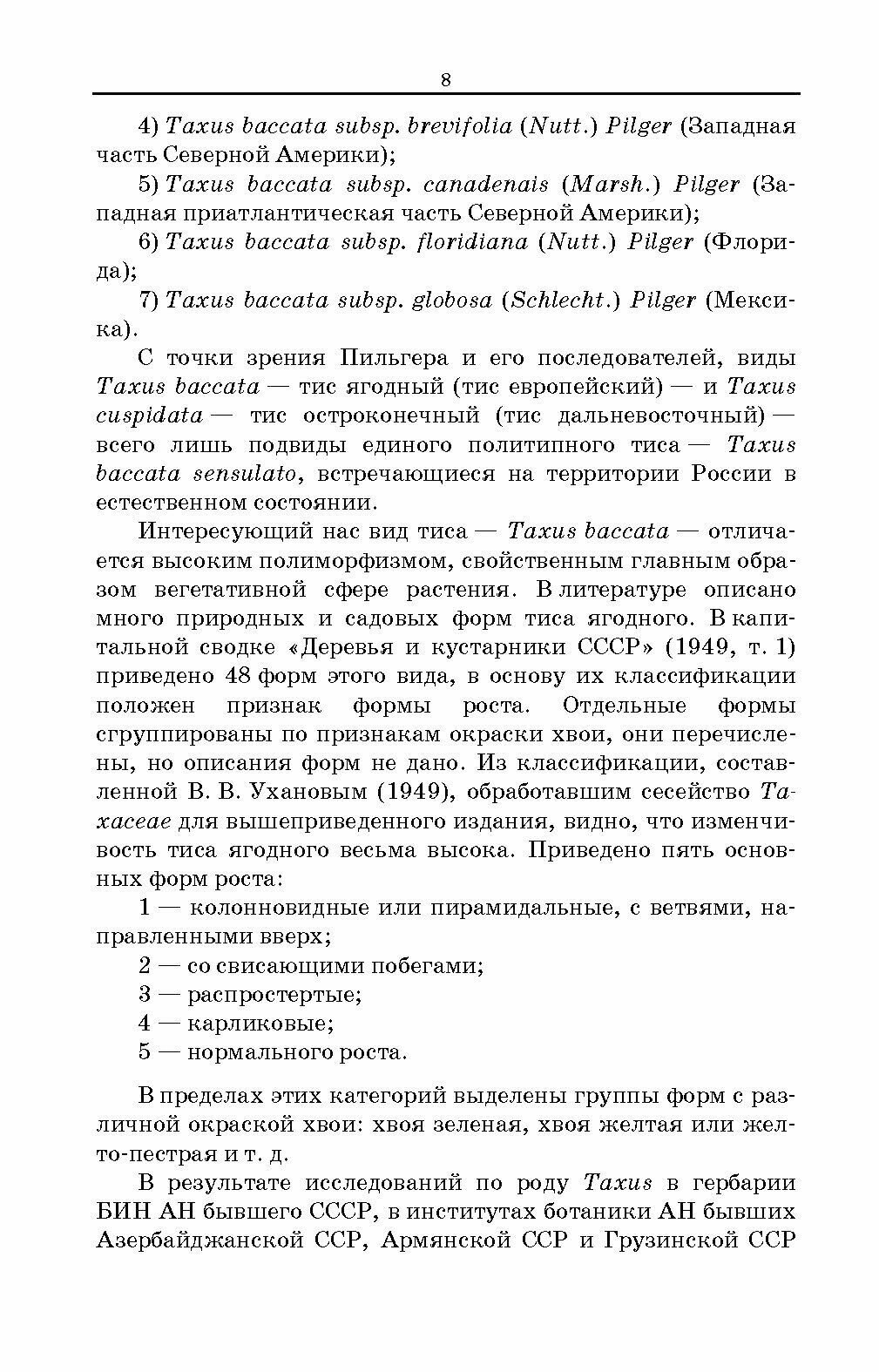 8

4) Taxus baccata subsp. brevifolia (Nutt.) Pilger (Западная часть Северной Америки);

5) Taxus baccata subsp. canadenais (Marsh.) Pilger (Западная приатлантическая часть Северной Америки);

6) Taxus baccata subsp. floridiana (Nutt.) Pilger (Флорида);

7) Taxus baccata subsp. globosa (Schlecht.) Pilger (Мексика).

С точки зрения Пильгера и его последователей, виды Taxus baccata — тис ягодный (тис европейский) — и Taxus cuspidata — тис остроконечный (тис дальневосточный) — всего лишь подвиды единого политипного тиса — Taxus baccata sensulato, встречающиеся на территории России в естественном состоянии.

Интересующий нас вид тиса — Taxus baccata — отличается высоким полиморфизмом, свойственным главным образом вегетативной сфере растения. В литературе описано много природных и садовых форм тиса ягодного. В капитальной сводке «Деревья и кустарники СССР» (1949, т. 1) приведено 48 форм этого вида, в основу их классификации положен признак формы роста. Отдельные формы сгруппированы по признакам окраски хвои, они перечислены, но описания форм не дано. Из классификации, составленной В. В. Ухановым (1949), обработавшим сесейство Taxaceae для вышеприведенного издания, видно, что изменчивость тиса ягодного весьма высока. Приведено пять основных форм роста:

1 — колонновидные или пирамидальные, с ветвями, направленными вверх;

2 — со свисающими побегами;

3 — распростертые;

4 — карликовые;

5 — нормального роста.

В пределах этих категорий выделены группы форм с различной окраской хвои: хвоя зеленая, хвоя желтая или желто-пестрая и т. д.

В результате исследований по роду Taxus в гербарии БИН АН бывшего СССР, в институтах ботаники АН бывших Азербайджанской ССР, Армянской ССР и Грузинской ССР